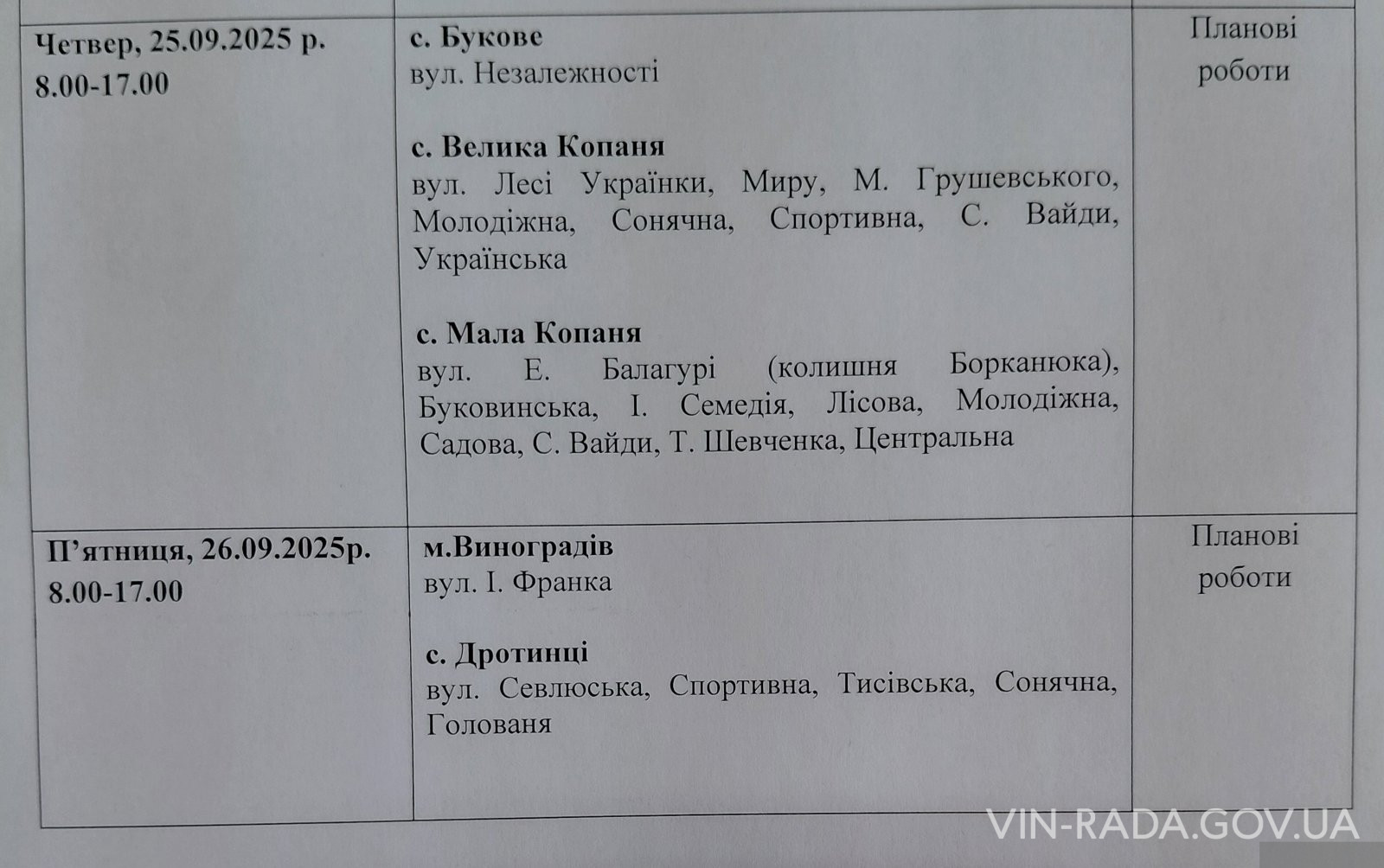 | Четвер, 25.09.2025 р. 8.00-17.00 | с. Букове вул. Незалежності с. Велика Копаня вул. Лесі Українки, Миру, М. Грушевського, Молодіжна, Сонячна, Спортивна, С. Вайди, Українська с. Мала Копаня вул. Е. Балагурі (колишня Борканюка), Буковинська, І. Семедія, Лісова, Молодіжна, Садова, С. Вайди, Т. Шевченка, Центральна | Планові роботи |
|---|---|---|
| П'ятниця, 26.09.2025р. 8.00-17.00 | м.Виноградів вул. І. Франка с. Дротинці вул. Севлюська, Спортивна, Тисівська, Сонячна, Голованя | Планові роботи |

VIN-RADA.GOV.UA